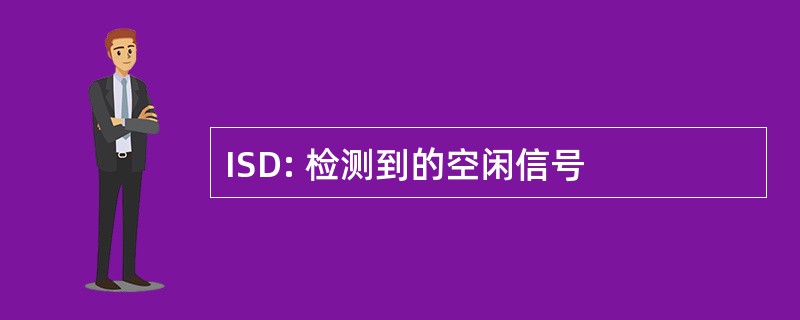 ISD: 检测到的空闲信号